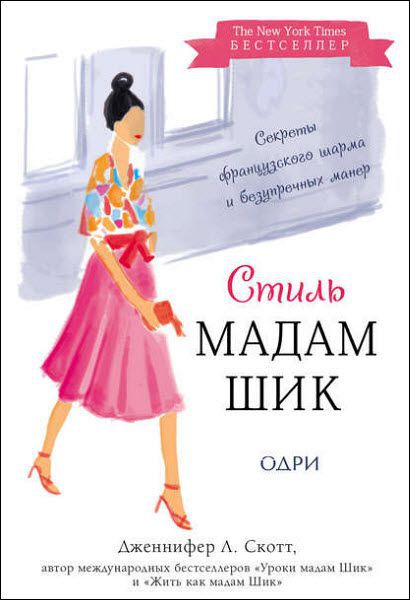 The New York Times
БЕСТСЕЛЛЕР

Секреты французского шарма и безупречных манер

Стиль
МАДАМ
ШИК

ОДРИ

Дженнифер Л. Скотт,
автор международных бестселлеров «Уроки мадам Шик» и «Жить как мадам Шик»